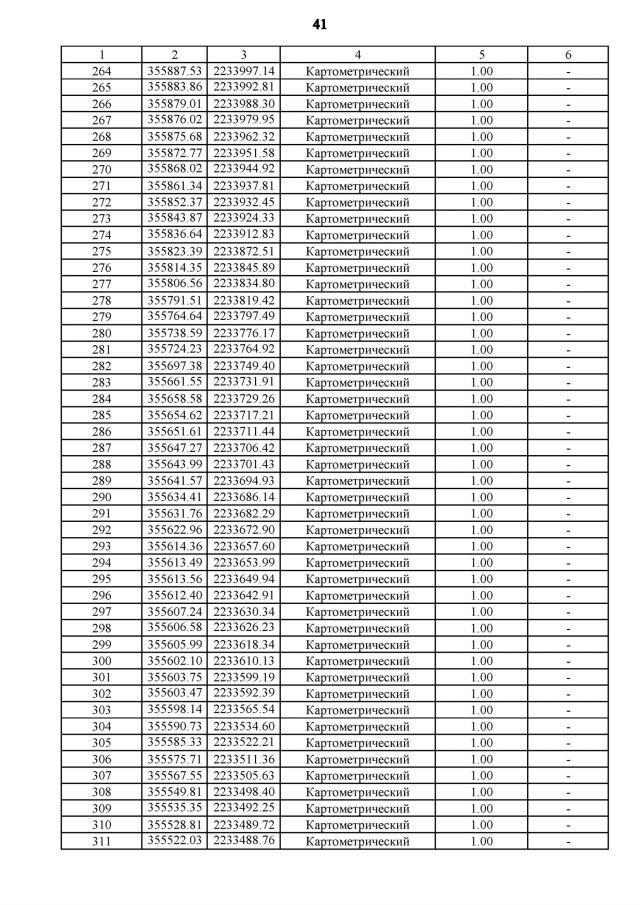 41

| 1 | 2 | 3 | 4 | 5 | 6 |
|---|---|---|---|---|---|
| 264 | 355887.53 | 2233997.14 | Картометрический | 1.00 | - |
| 265 | 355883.86 | 2233992.81 | Картометрический | 1.00 | - |
| 266 | 355879.01 | 2233988.30 | Картометрический | 1.00 | - |
| 267 | 355876.02 | 2233979.95 | Картометрический | 1.00 | - |
| 268 | 355875.68 | 2233962.32 | Картометрический | 1.00 | - |
| 269 | 355872.77 | 2233951.58 | Картометрический | 1.00 | - |
| 270 | 355868.02 | 2233944.92 | Картометрический | 1.00 | - |
| 271 | 355861.34 | 2233937.81 | Картометрический | 1.00 | - |
| 272 | 355852.37 | 2233932.45 | Картометрический | 1.00 | - |
| 273 | 355843.87 | 2233924.33 | Картометрический | 1.00 | - |
| 274 | 355836.64 | 2233912.83 | Картометрический | 1.00 | - |
| 275 | 355823.39 | 2233872.51 | Картометрический | 1.00 | - |
| 276 | 355814.35 | 2233845.89 | Картометрический | 1.00 | - |
| 277 | 355806.56 | 2233834.80 | Картометрический | 1.00 | - |
| 278 | 355791.51 | 2233819.42 | Картометрический | 1.00 | - |
| 279 | 355764.64 | 2233797.49 | Картометрический | 1.00 | - |
| 280 | 355738.59 | 2233776.17 | Картометрический | 1.00 | - |
| 281 | 355724.23 | 2233764.92 | Картометрический | 1.00 | - |
| 282 | 355697.38 | 2233749.40 | Картометрический | 1.00 | - |
| 283 | 355661.55 | 2233731.91 | Картометрический | 1.00 | - |
| 284 | 355658.58 | 2233729.26 | Картометрический | 1.00 | - |
| 285 | 355654.62 | 2233717.21 | Картометрический | 1.00 | - |
| 286 | 355651.61 | 2233711.44 | Картометрический | 1.00 | - |
| 287 | 355647.27 | 2233706.42 | Картометрический | 1.00 | - |
| 288 | 355643.99 | 2233701.43 | Картометрический | 1.00 | - |
| 289 | 355641.57 | 2233694.93 | Картометрический | 1.00 | - |
| 290 | 355634.41 | 2233686.14 | Картометрический | 1.00 | - |
| 291 | 355631.76 | 2233682.29 | Картометрический | 1.00 | - |
| 292 | 355622.96 | 2233672.90 | Картометрический | 1.00 | - |
| 293 | 355614.36 | 2233657.60 | Картометрический | 1.00 | - |
| 294 | 355613.49 | 2233653.99 | Картометрический | 1.00 | - |
| 295 | 355613.56 | 2233649.94 | Картометрический | 1.00 | - |
| 296 | 355612.40 | 2233642.91 | Картометрический | 1.00 | - |
| 297 | 355607.24 | 2233630.34 | Картометрический | 1.00 | - |
| 298 | 355606.58 | 2233626.23 | Картометрический | 1.00 | - |
| 299 | 355605.99 | 2233618.34 | Картометрический | 1.00 | - |
| 300 | 355602.10 | 2233610.13 | Картометрический | 1.00 | - |
| 301 | 355603.75 | 2233599.19 | Картометрический | 1.00 | - |
| 302 | 355603.47 | 2233592.39 | Картометрический | 1.00 | - |
| 303 | 355598.14 | 2233565.54 | Картометрический | 1.00 | - |
| 304 | 355590.73 | 2233534.60 | Картометрический | 1.00 | - |
| 305 | 355585.33 | 2233522.21 | Картометрический | 1.00 | - |
| 306 | 355575.71 | 2233511.36 | Картометрический | 1.00 | - |
| 307 | 355567.55 | 2233505.63 | Картометрический | 1.00 | - |
| 308 | 355549.81 | 2233498.40 | Картометрический | 1.00 | - |
| 309 | 355535.35 | 2233492.25 | Картометрический | 1.00 | - |
| 310 | 355528.81 | 2233489.72 | Картометрический | 1.00 | - |
| 311 | 355522.03 | 2233488.76 | Картометрический | 1.00 | - |